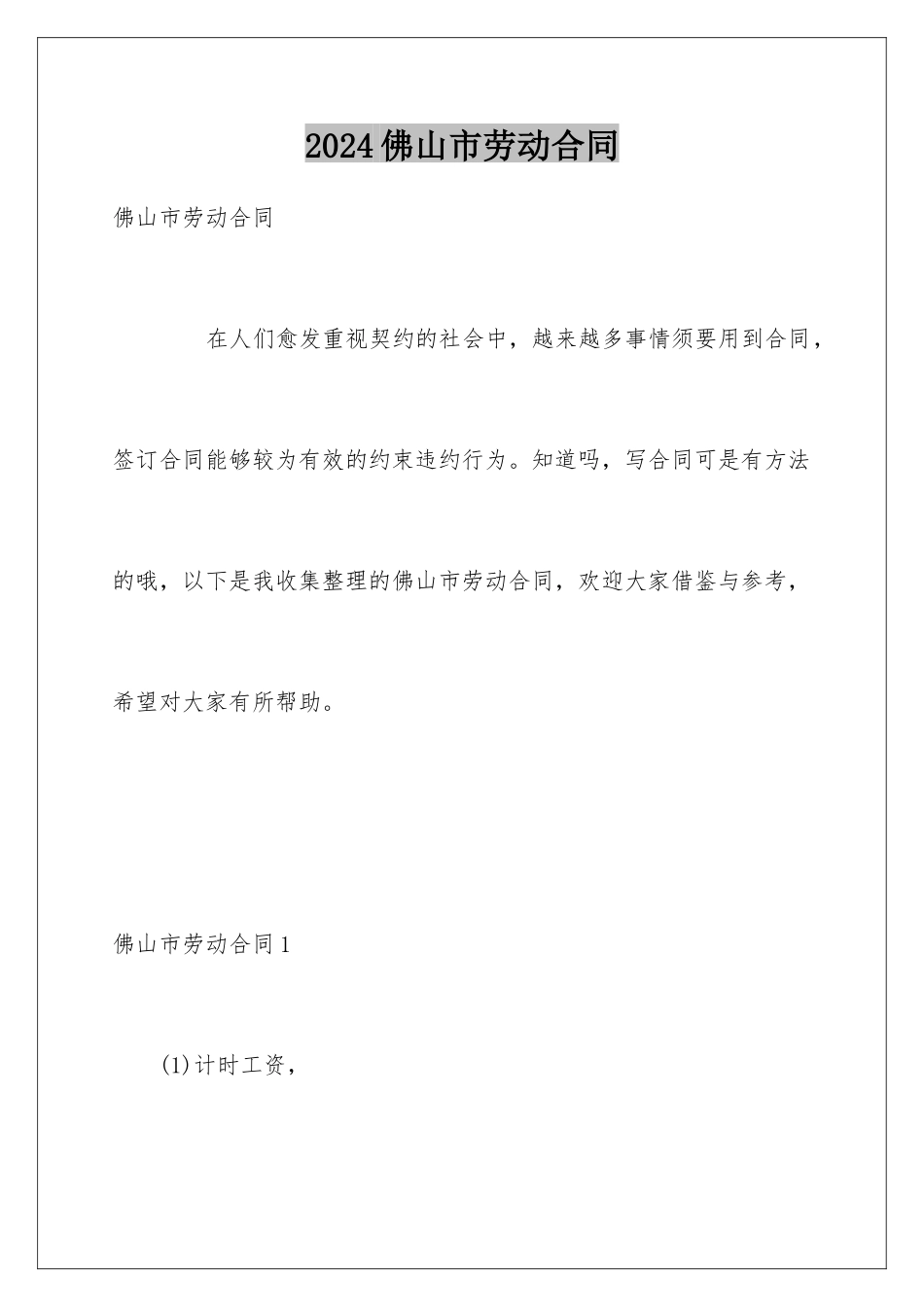 2024佛山市劳动合同

佛山市劳动合同

在人们愈发重视契约的社会中，越来越多事情须要用到合同，签订合同能够较为有效的约束违约行为。知道吗，写合同可是有方法的哦，以下是我收集整理的佛山市劳动合同，欢迎大家借鉴与参考，希望对大家有所帮助。

佛山市劳动合同1

(1)计时工资，